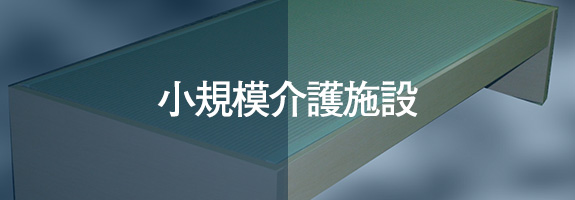 小規模介護施設